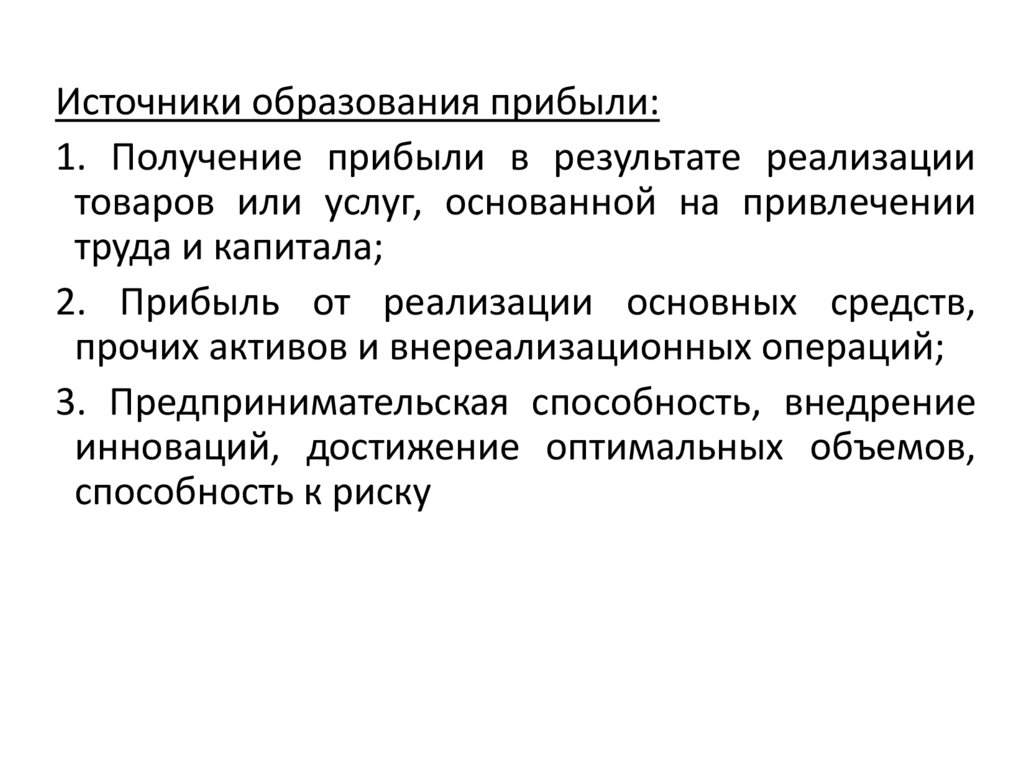 Источники образования прибыли:

1. Получение прибыли в результате реализации товаров или услуг, основанной на привлечении труда и капитала;

2. Прибыль от реализации основных средств, прочих активов и внереализационных операций;

3. Предпринимательская способность, внедрение инноваций, достижение оптимальных объемов, способность к риску